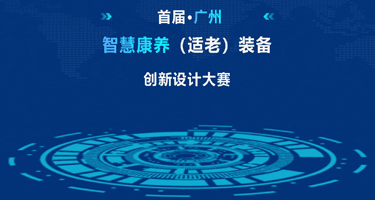 首届·广州

智慧康养（适老）装备

创新设计大赛